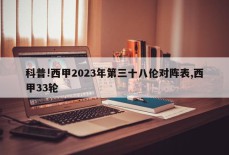 科普!西甲2023年第三十八伦对阵表,西甲33轮